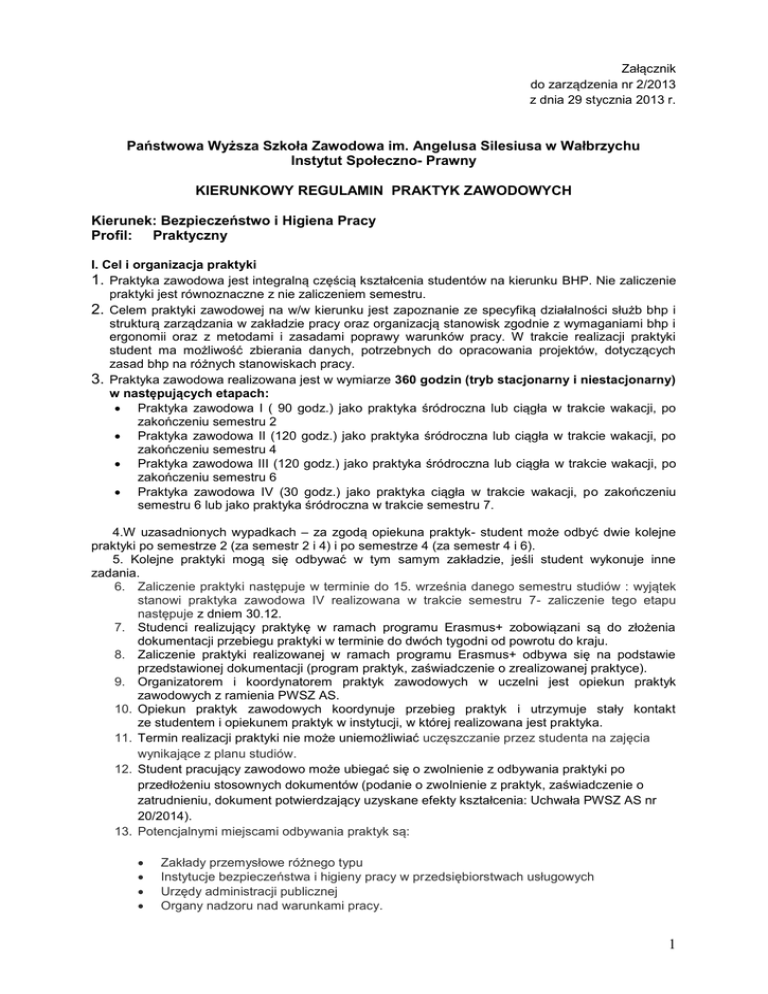 Załącznik
do zarządzenia nr 2/2013
z dnia 29 stycznia 2013 r.

Państwowa Wyższa Szkoła Zawodowa im. Angelusa Silesiusa w Wałbrzychu
Instytut Społeczno- Prawny

KIERUNKOWY REGULAMIN PRAKTYK ZAWODOWYCH

Kierunek: Bezpieczeństwo i Higiena Pracy
Profil: Praktyczny

I. Cel i organizacja praktyki
1. Praktyka zawodowa jest integralną częścią kształcenia studentów na kierunku BHP. Nie zaliczenie praktyki jest równoznaczne z nie zaliczeniem semestru.
2. Celem praktyki zawodowej na w/w kierunku jest zapoznanie ze specyfiką działalności służb bhp i strukturą zarządzania w zakładzie pracy oraz organizacją stanowisk zgodnie z wymaganiami bhp i ergonomii oraz z metodami i zasadami poprawy warunków pracy. W trakcie realizacji praktyki student ma możliwość zbierania danych, potrzebnych do opracowania projektów, dotyczących zasad bhp na różnych stanowiskach pracy.
3. Praktyka zawodowa realizowana jest w wymiarze 360 godzin (tryb stacjonarny i niestacjonarny) w następujących etapach:
• Praktyka zawodowa I ( 90 godz.) jako praktyka śródroczna lub ciągła w trakcie wakacji, po zakończeniu semestru 2
• Praktyka zawodowa II (120 godz.) jako praktyka śródroczna lub ciągła w trakcie wakacji, po zakończeniu semestru 4
• Praktyka zawodowa III (120 godz.) jako praktyka śródroczna lub ciągła w trakcie wakacji, po zakończeniu semestru 6
• Praktyka zawodowa IV (30 godz.) jako praktyka ciągła w trakcie wakacji, po zakończeniu semestru 6 lub jako praktyka śródroczna w trakcie semestru 7.

4.W uzasadnionych wypadkach – za zgodą opiekuna praktyk- student może odbyć dwie kolejne praktyki po semestrze 2 (za semestr 2 i 4) i po semestrze 4 (za semestr 4 i 6).
5. Kolejne praktyki mogą się odbywać w tym samym zakładzie, jeśli student wykonuje inne zadania.
6. Zaliczenie praktyki następuje w terminie do 15. września danego semestru studiów : wyjątek stanowi praktyka zawodowa IV realizowana w trakcie semestru 7- zaliczenie tego etapu następuje z dniem 30.12.
7. Studenci realizujący praktykę w ramach programu Erasmus+ zobowiązani są do złożenia dokumentacji przebiegu praktyki w terminie do dwóch tygodni od powrotu do kraju.
8. Zaliczenie praktyki realizowanej w ramach programu Erasmus+ odbywa się na podstawie przedstawionej dokumentacji (program praktyk, zaświadczenie o zrealizowanej praktyce).
9. Organizatorem i koordynatorem praktyk zawodowych w uczelni jest opiekun praktyk zawodowych z ramienia PWSZ AS.
10. Opiekun praktyk zawodowych koordynuje przebieg praktyk i utrzymuje stały kontakt ze studentem i opiekunem praktyk w instytucji, w której realizowana jest praktyka.
11. Termin realizacji praktyki nie może uniemożliwiać uczęszczanie przez studenta na zajęcia wynikające z planu studiów.
12. Student pracujący zawodowo może ubiegać się o zwolnienie z odbywania praktyki po przedłożeniu stosownych dokumentów (podanie o zwolnienie z praktyk, zaświadczenie o zatrudnieniu, dokument potwierdzający uzyskane efekty kształcenia: Uchwała PWSZ AS nr 20/2014).
13. Potencjalnymi miejscami odbywania praktyk są:

• Zakłady przemysłowe różnego typu
• Instytucje bezpieczeństwa i higieny pracy w przedsiębiorstwach usługowych
• Urzędy administracji publicznej
• Organy nadzoru nad warunkami pracy.

1